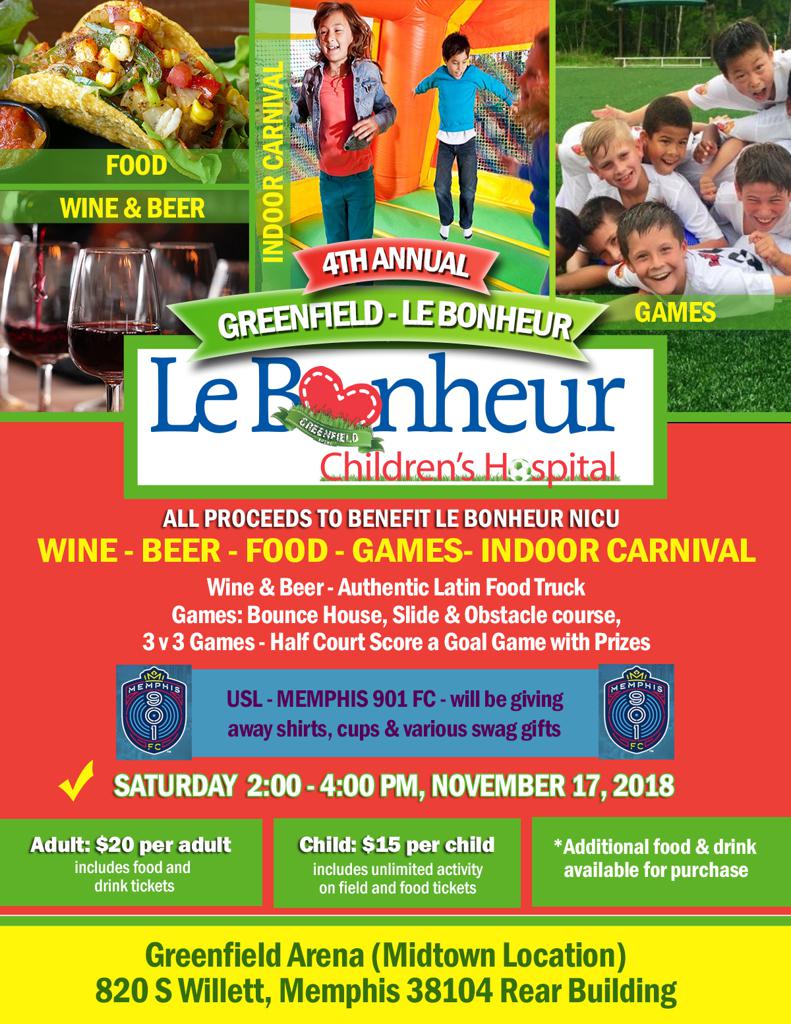 FOOD

WINE & BEER

INDOOR CARNIVAL

GAMES

4TH ANNUAL

GREENFIELD - LE BONHEUR

Le Bonheur

GREENFIELD

Children's Hospital

ALL PROCEEDS TO BENEFIT LE BONHEUR NICU

WINE - BEER - FOOD - GAMES- INDOOR CARNIVAL

Wine & Beer - Authentic Latin Food Truck

Games: Bounce House, Slide & Obstacle course,

3 v 3 Games - Half Court Score a Goal Game with Prizes

MEMPHIS 901 FC

USL - MEMPHIS 901 FC - will be giving away shirts, cups & various swag gifts

MEMPHIS 901 FC

✓ SATURDAY 2:00 - 4:00 PM, NOVEMBER 17, 2018

Adult: $20 per adult
includes food and drink tickets

Child: $15 per child
includes unlimited activity on field and food tickets

*Additional food & drink available for purchase

Greenfield Arena (Midtown Location)
820 S Willett, Memphis 38104 Rear Building